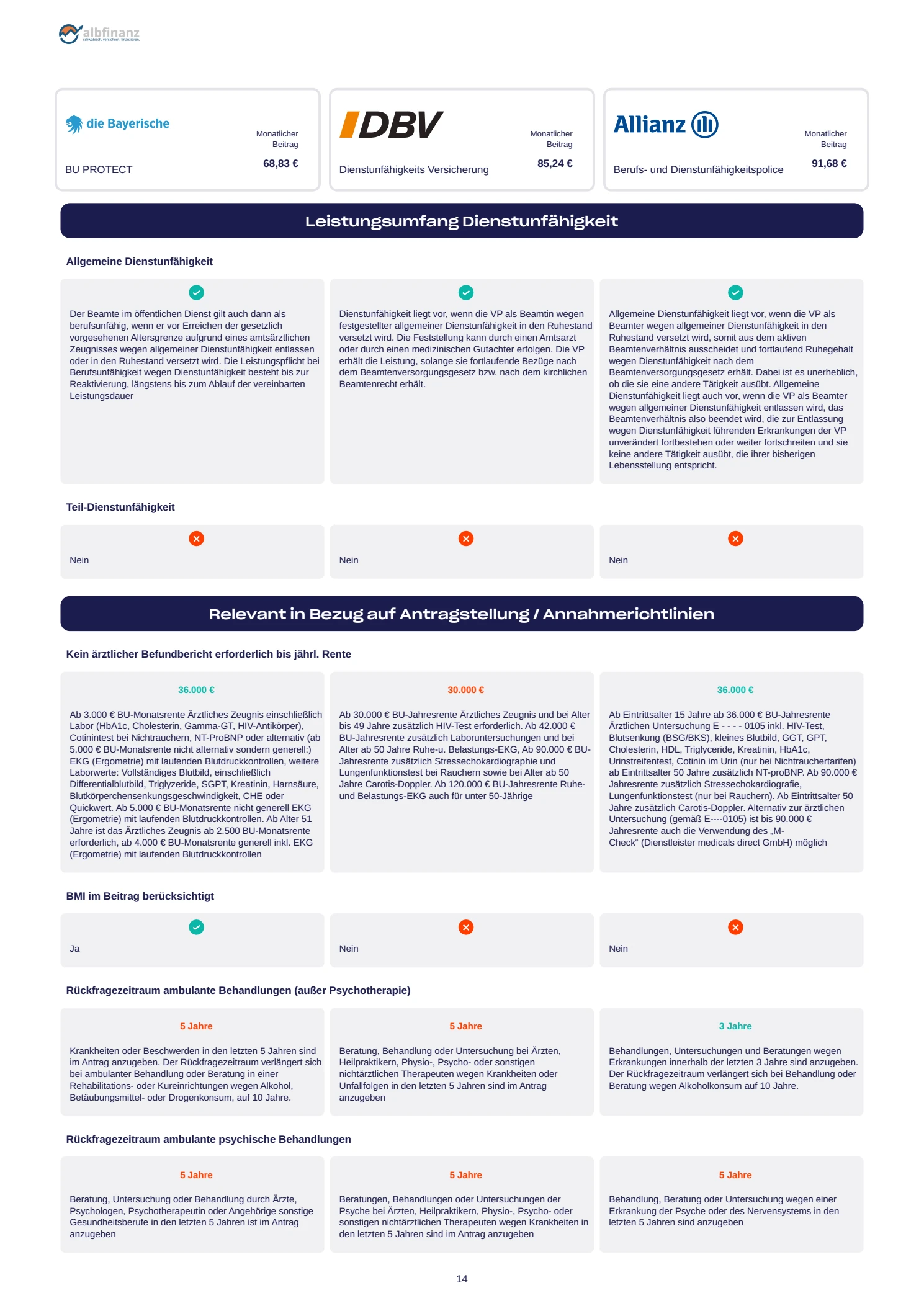 albfinanz
schwäbisch. versichern. finanzieren.

die Bayerische

BU PROTECT

Monatlicher Beitrag
68,83 €

DBV

Dienstunfähigkeits Versicherung

Monatlicher Beitrag
85,24 €

Allianz

Berufs- und Dienstunfähigkeitspolice

Monatlicher Beitrag
91,68 €

Leistungsumfang Dienstunfähigkeit

Allgemeine Dienstunfähigkeit

Der Beamte im öffentlichen Dienst gilt auch dann als berufsunfähig, wenn er vor Erreichen der gesetzlich vorgesehenen Altersgrenze aufgrund eines amtsärztlichen Zeugnisses wegen allgemeiner Dienstunfähigkeit entlassen oder in den Ruhestand versetzt wird. Die Leistungspflicht bei Berufsunfähigkeit wegen Dienstunfähigkeit besteht bis zur Reaktivierung, längstens bis zum Ablauf der vereinbarten Leistungsdauer

Dienstunfähigkeit liegt vor, wenn die VP als Beamtin wegen festgestellter allgemeiner Dienstunfähigkeit in den Ruhestand versetzt wird. Die Feststellung kann durch einen Amtsarzt oder durch einen medizinischen Gutachter erfolgen. Die VP erhält die Leistung, solange sie fortlaufende Bezüge nach dem Beamtenversorgungsgesetz bzw. nach dem kirchlichen Beamtenrecht erhält.

Allgemeine Dienstunfähigkeit liegt vor, wenn die VP als Beamter wegen allgemeiner Dienstunfähigkeit in den Ruhestand versetzt wird, somit aus dem aktiven Beamtenverhältnis ausscheidet und fortlaufend Ruhegehalt wegen Dienstunfähigkeit nach dem Beamtenversorgungsgesetz erhält. Dabei ist es unerheblich, ob die sie eine andere Tätigkeit ausübt. Allgemeine Dienstunfähigkeit liegt auch vor, wenn die VP als Beamter wegen allgemeiner Dienstunfähigkeit entlassen wird, das Beamtenverhältnis also beendet wird, die zur Entlassung wegen Dienstunfähigkeit führenden Erkrankungen der VP unverändert fortbestehen oder weiter fortschreiten und sie keine andere Tätigkeit ausübt, die ihrer bisherigen Lebensstellung entspricht.

Teil-Dienstunfähigkeit

Nein

Nein

Nein

Relevant in Bezug auf Antragstellung / Annahmerichtlinien

Kein ärztlicher Befundbericht erforderlich bis jährl. Rente

36.000 €

Ab 3.000 € BU-Monatsrente Ärztliches Zeugnis einschließlich Labor (HbA1c, Cholesterin, Gamma-GT, HIV-Antikörper), Cotinintest bei Nichtrauchern, NT-ProBNP oder alternativ (ab 5.000 € BU-Monatsrente nicht alternativ sondern generell:) EKG (Ergometrie) mit laufenden Blutdruckkontrollen, weitere Laborwerte: Vollständiges Blutbild, einschließlich Differentialblutbild, Triglyzeride, SGPT, Kreatinin, Harnsäure, Blutkörperchensenkungsgeschwindigkeit, CHE oder Quickwert. Ab 5.000 € BU-Monatsrente nicht generell EKG (Ergometrie) mit laufenden Blutdruckkontrollen. Ab Alter 51 Jahre ist das Ärztliches Zeugnis ab 2.500 BU-Monatsrente erforderlich, ab 4.000 € BU-Monatsrente generell inkl. EKG (Ergometrie) mit laufenden Blutdruckkontrollen

30.000 €

Ab 30.000 € BU-Jahresrente Ärztliches Zeugnis und bei Alter bis 49 Jahre zusätzlich HIV-Test erforderlich. Ab 42.000 € BU-Jahresrente zusätzlich Laboruntersuchungen und bei Alter ab 50 Jahre Ruhe-u. Belastungs-EKG, Ab 90.000 € BU-Jahresrente zusätzlich Stressechokardiographie und Lungenfunktionstest bei Rauchern sowie bei Alter ab 50 Jahre Carotis-Doppler. Ab 120.000 € BU-Jahresrente Ruhe- und Belastungs-EKG auch für unter 50-Jährige

36.000 €

Ab Eintrittsalter 15 Jahre ab 36.000 € BU-Jahresrente Ärztlichen Untersuchung E - - - - 0105 inkl. HIV-Test, Blutsenkung (BSG/BKS), kleines Blutbild, GGT, GPT, Cholesterin, HDL, Triglyceride, Kreatinin, HbA1c, Urinstreifentest, Cotinin im Urin (nur bei Nichtrauchertarifen) ab Eintrittsalter 50 Jahre zusätzlich NT-proBNP. Ab 90.000 € Jahresrente zusätzlich Stressechokardiografie, Lungenfunktionstest (nur bei Rauchern). Ab Eintrittsalter 50 Jahre zusätzlich Carotis-Doppler. Alternativ zur ärztlichen Untersuchung (gemäß E----0105) ist bis 90.000 € Jahresrente auch die Verwendung des „M-Check“ (Dienstleister medicals direct GmbH) möglich

BMI im Beitrag berücksichtigt

Ja

Nein

Nein

Rückfragezeitraum ambulante Behandlungen (außer Psychotherapie)

5 Jahre

Krankheiten oder Beschwerden in den letzten 5 Jahren sind im Antrag anzugeben. Der Rückfragezeitraum verlängert sich bei ambulanter Behandlung oder Beratung in einer Rehabilitations- oder Kureinrichtungen wegen Alkohol, Betäubungsmittel- oder Drogenkonsum, auf 10 Jahre.

5 Jahre

Beratung, Behandlung oder Untersuchung bei Ärzten, Heilpraktikern, Physio-, Psycho- oder sonstigen nichtärztlichen Therapeuten wegen Krankheiten oder Unfallfolgen in den letzten 5 Jahren sind im Antrag anzugeben

3 Jahre

Behandlungen, Untersuchungen und Beratungen wegen Erkrankungen innerhalb der letzten 3 Jahre sind anzugeben. Der Rückfragezeitraum verlängert sich bei Behandlung oder Beratung wegen Alkoholkonsum auf 10 Jahre.

Rückfragezeitraum ambulante psychische Behandlungen

5 Jahre

Beratung, Untersuchung oder Behandlung durch Ärzte, Psychologen, Psychotherapeutin oder Angehörige sonstige Gesundheitsberufe in den letzten 5 Jahren ist im Antrag anzugeben

5 Jahre

Beratungen, Behandlungen oder Untersuchungen der Psyche bei Ärzten, Heilpraktikern, Physio-, Psycho- oder sonstigen nichtärztlichen Therapeuten wegen Krankheiten in den letzten 5 Jahren sind im Antrag anzugeben

5 Jahre

Behandlung, Beratung oder Untersuchung wegen einer Erkrankung der Psyche oder des Nervensystems in den letzten 5 Jahren sind anzugeben

14